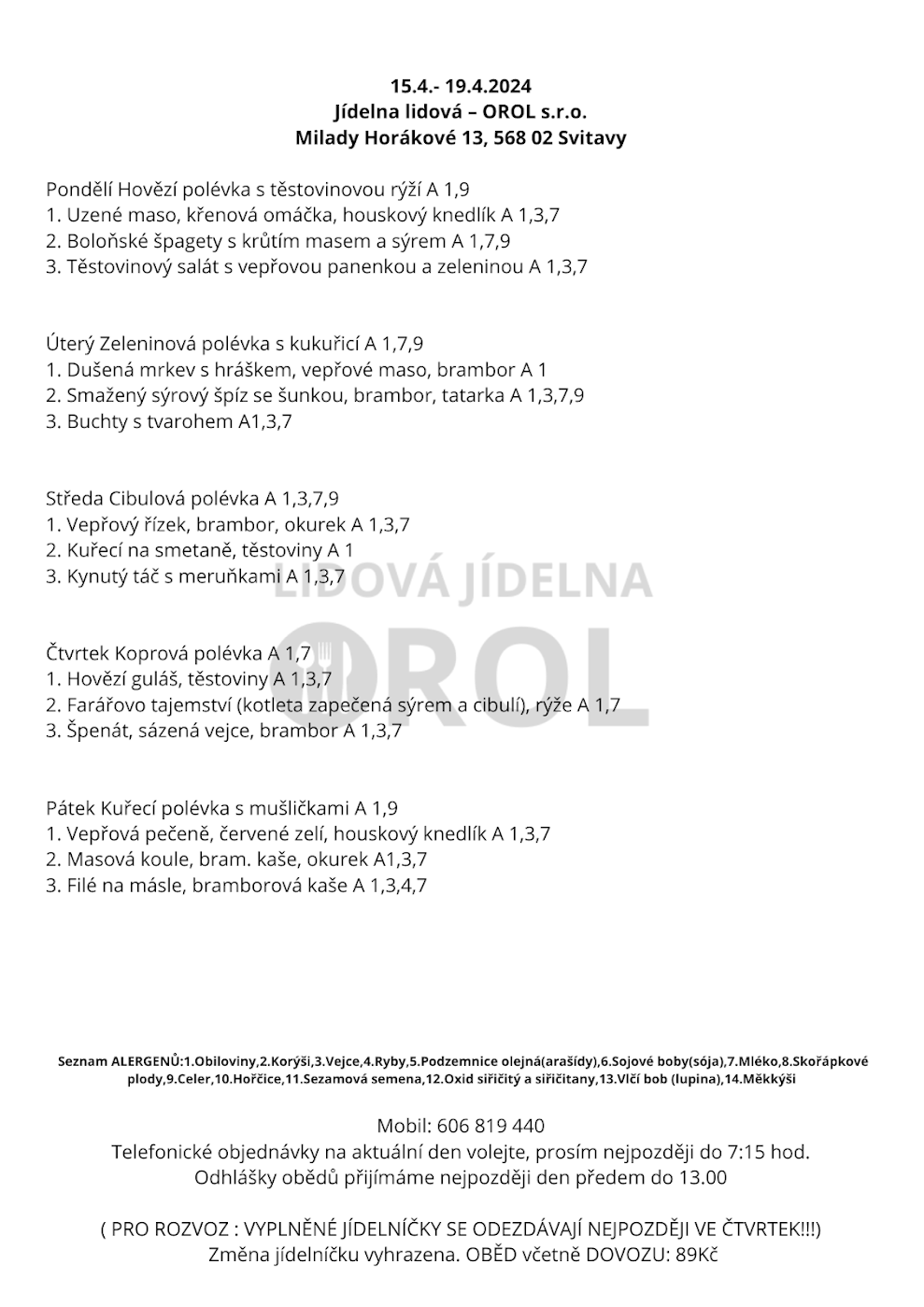 15.4.- 19.4.2024
Jídelna lidová – OROL s.r.o.
Milady Horákové 13, 568 02 Svitavy

Pondělí Hovězí polévka s těstovinovou rýží A 1,9
1. Uzené maso, křenová omáčka, houskový knedlík A 1,3,7
2. Boloňské špagety s krůtím masem a sýrem A 1,7,9
3. Těstovinový salát s vepřovou panenkou a zeleninou A 1,3,7

Úterý Zeleninová polévka s kukuřicí A 1,7,9
1. Dušená mrkev s hráškem, vepřové maso, brambor A 1
2. Smažený sýrový špíz se šunkou, brambor, tatarka A 1,3,7,9
3. Buchty s tvarohem A1,3,7

Středa Cibulová polévka A 1,3,7,9
1. Vepřový řízek, brambor, okurek A 1,3,7
2. Kuřecí na smetaně, těstoviny A 1
3. Kynutý táč s meruňkami A 1,3,7

LIDOVÁ JÍDELNA
OROL

Čtvrtek Koprová polévka A 1,7
1. Hovězí guláš, těstoviny A 1,3,7
2. Farářovo tajemství (kotleta zapečená sýrem a cibulí), rýže A 1,7
3. Špenát, sázená vejce, brambor A 1,3,7

Pátek Kuřecí polévka s mušličkami A 1,9
1. Vepřová pečeně, červené zelí, houskový knedlík A 1,3,7
2. Masová koule, bram. kaše, okurek A1,3,7
3. Filé na másle, bramborová kaše A 1,3,4,7

Seznam ALERGENŮ:1.Obiloviny,2.Korýši,3.Vejce,4.Ryby,5.Podzemnice olejná(arašídy),6.Sojové boby(sója),7.Mléko,8.Skořápkové plody,9.Celer,10.Hořčice,11.Sezamová semena,12.Oxid siřičitý a siřičitany,13.Vlčí bob (lupina),14.Měkkýši

Mobil: 606 819 440
Telefonické objednávky na aktuální den volejte, prosím nejpozději do 7:15 hod.
Odhlášky obědů přijímáme nejpozději den předem do 13.00

( PRO ROZVOZ : VYPLNĚNÉ JÍDELNÍČKY SE ODEZDÁVAJÍ NEJPOZDĚJI VE ČTVRTEK!!!)
Změna jídelníčku vyhrazena. OBĚD včetně DOVOZU: 89Kč